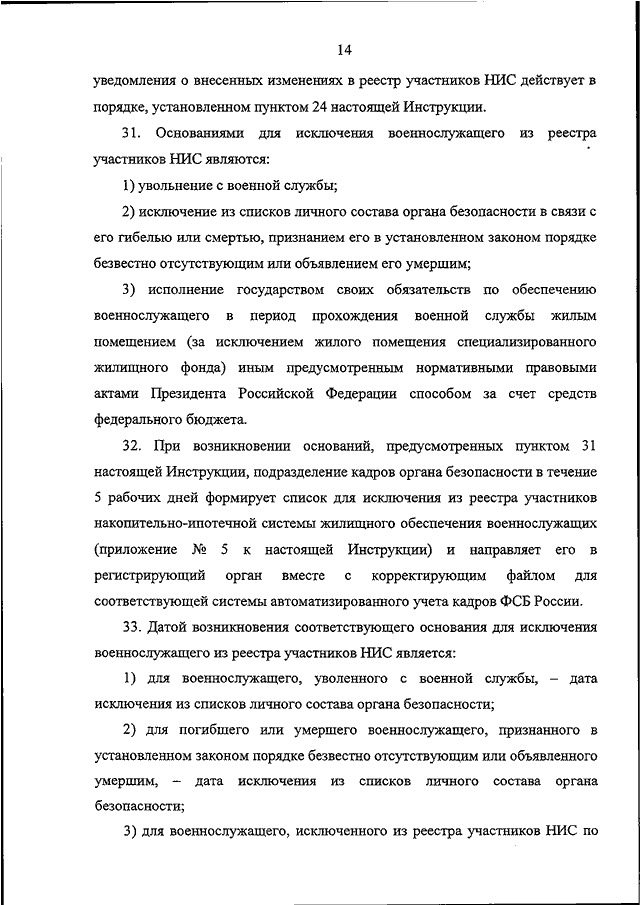 14

уведомления о внесенных изменениях в реестр участников НИС действует в порядке, установленном пунктом 24 настоящей Инструкции.

31. Основаниями для исключения военнослужащего из реестра участников НИС являются:

1) увольнение с военной службы;

2) исключение из списков личного состава органа безопасности в связи с его гибелью или смертью, признанием его в установленном законом порядке безвестно отсутствующим или объявлением его умершим;

3) исполнение государством своих обязательств по обеспечению военнослужащего в период прохождения военной службы жилым помещением (за исключением жилого помещения специализированного жилищного фонда) иным предусмотренным нормативными правовыми актами Президента Российской Федерации способом за счет средств федерального бюджета.

32. При возникновении оснований, предусмотренных пунктом 31 настоящей Инструкции, подразделение кадров органа безопасности в течение 5 рабочих дней формирует список для исключения из реестра участников накопительно-ипотечной системы жилищного обеспечения военнослужащих (приложение № 5 к настоящей Инструкции) и направляет его в регистрирующий орган вместе с корректирующим файлом для соответствующей системы автоматизированного учета кадров ФСБ России.

33. Датой возникновения соответствующего основания для исключения военнослужащего из реестра участников НИС является:

1) для военнослужащего, уволенного с военной службы, – дата исключения из списков личного состава органа безопасности;

2) для погибшего или умершего военнослужащего, признанного в установленном законом порядке безвестно отсутствующим или объявленного умершим, – дата исключения из списков личного состава органа безопасности;

3) для военнослужащего, исключенного из реестра участников НИС по